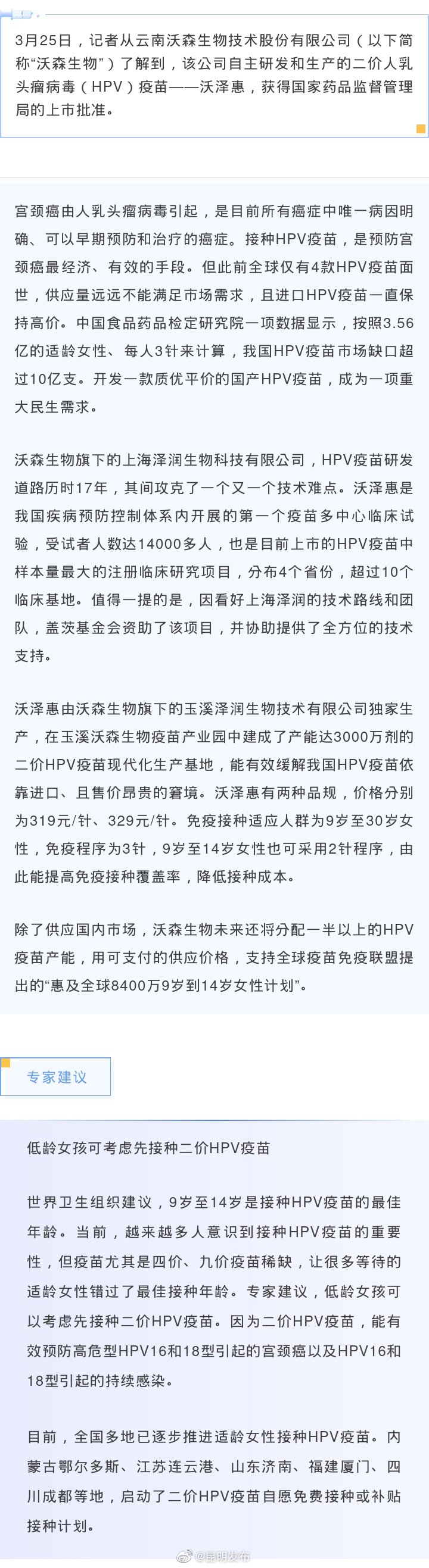 3月25日，记者从云南沃森生物技术股份有限公司（以下简称“沃森生物”）了解到，该公司自主研发和生产的二价人乳头瘤病毒（HPV）疫苗——沃泽惠，获得国家药品监督管理局的上市批准。

宫颈癌由人乳头瘤病毒引起，是目前所有癌症中唯一病因明确、可以早期预防和治疗的癌症。接种HPV疫苗，是预防宫颈癌最经济、有效的手段。但此前全球仅有4款HPV疫苗面世，供应量远远不能满足市场需求，且进口HPV疫苗一直保持高价。中国食品药品检定研究院一项数据显示，按照3.56亿的适龄女性、每人3针来计算，我国HPV疫苗市场缺口超过10亿支。开发一款质优平价的国产HPV疫苗，成为一项重大民生需求。

沃森生物旗下的上海泽润生物科技有限公司，HPV疫苗研发道路历时17年，其间攻克了一个又一个技术难点。沃泽惠是我国疾病预防控制体系内开展的第一个疫苗多中心临床试验，受试者人数达14000多人，也是目前上市的HPV疫苗中样本量最大的注册临床研究项目，分布4个省份，超过10个临床基地。值得一提的是，因看好上海泽润的技术路线和团队，盖茨基金会资助了该项目，并协助提供了全方位的技术支持。

沃泽惠由沃森生物旗下的玉溪泽润生物技术有限公司独家生产，在玉溪沃森生物疫苗产业园中建成了产能达3000万剂的二价HPV疫苗现代化生产基地，能有效缓解我国HPV疫苗依靠进口、且售价昂贵的窘境。沃泽惠有两种品规，价格分别为319元/针、329元/针。免疫接种适应人群为9岁至30岁女性，免疫程序为3针，9岁至14岁女性也可采用2针程序，由此能提高免疫接种覆盖率，降低接种成本。

除了供应国内市场，沃森生物未来还将分配一半以上的HPV疫苗产能，用可支付的供应价格，支持全球疫苗免疫联盟提出的“惠及全球8400万9岁到14岁女性计划”。

专家建议

低龄女孩可考虑先接种二价HPV疫苗

世界卫生组织建议，9岁至14岁是接种HPV疫苗的最佳年龄。当前，越来越多人意识到接种HPV疫苗的重要性，但疫苗尤其是四价、九价疫苗稀缺，让很多等待的适龄女性错过了最佳接种年龄。专家建议，低龄女孩可以考虑先接种二价HPV疫苗。因为二价HPV疫苗，能有效预防高危型HPV16和18型引起的宫颈癌以及HPV16和18型引起的持续感染。

目前，全国多地已逐步推进适龄女性接种HPV疫苗。内蒙古鄂尔多斯、江苏连云港、山东济南、福建厦门、四川成都等地，启动了二价HPV疫苗自愿免费接种或补贴接种计划。

@昆明发布